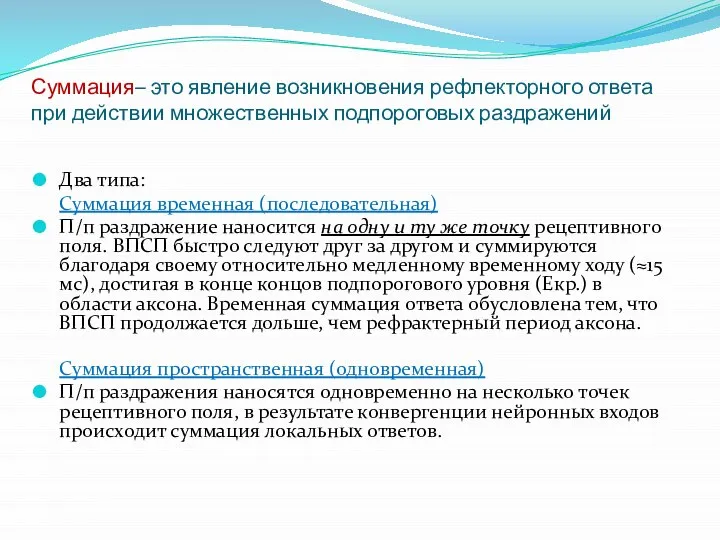 Суммация– это явление возникновения рефлекторного ответа при действии множественных подпороговых раздражений

Два типа:

Суммация временная (последовательная)

П/п раздражение наносится на одну и ту же точку рецептивного поля. ВПСП быстро следуют друг за другом и суммируются благодаря своему относительно медленному временному ходу (≈15 мс), достигая в конце концов подпорогового уровня (Екр.) в области аксона. Временная суммация ответа обусловлена тем, что ВПСП продолжается дольше, чем рефрактерный период аксона.

Суммация пространственная (одновременная)

П/п раздражения наносятся одновременно на несколько точек рецептивного поля, в результате конвергенции нейронных входов происходит суммация локальных ответов.